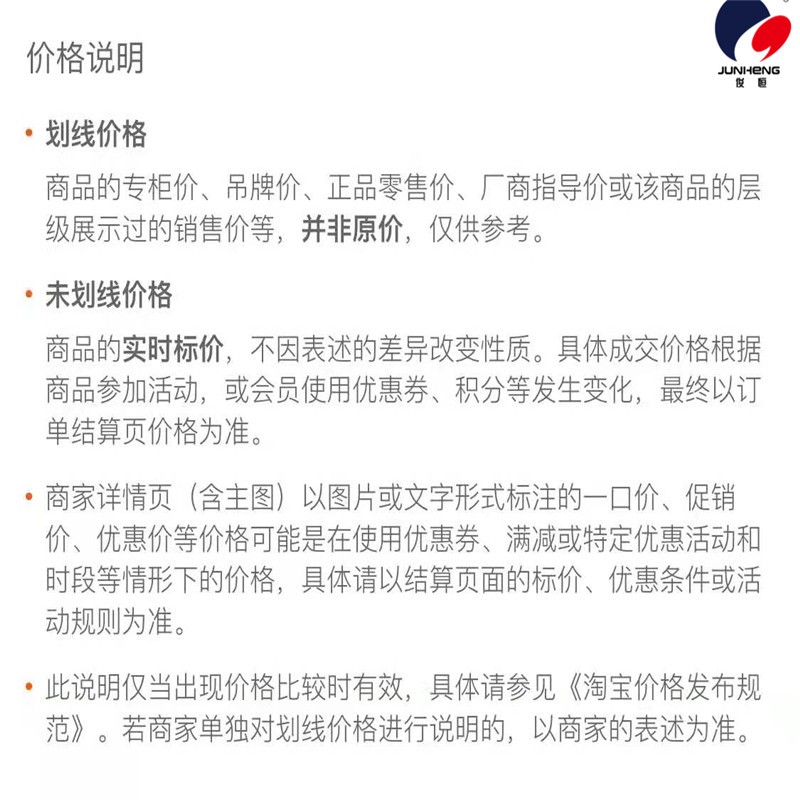 JUNHENG
俊恒

价格说明

• 划线价格

商品的专柜价、吊牌价、正品零售价、厂商指导价或该商品的层级展示过的销售价等，并非原价，仅供参考。

• 未划线价格

商品的实时标价，不因表述的差异改变性质。具体成交价格根据商品参加活动，或会员使用优惠券、积分等发生变化，最终以订单结算页价格为准。

• 商家详情页（含主图）以图片或文字形式标注的一口价、促销价、优惠价等价格可能是在使用优惠券、满减或特定优惠活动和时段等情形下的价格，具体请以结算页面的标价、优惠条件或活动规则为准。

• 此说明仅当出现价格比较时有效，具体请参见《淘宝价格发布规范》。若商家单独对划线价格进行说明的，以商家的表述为准。